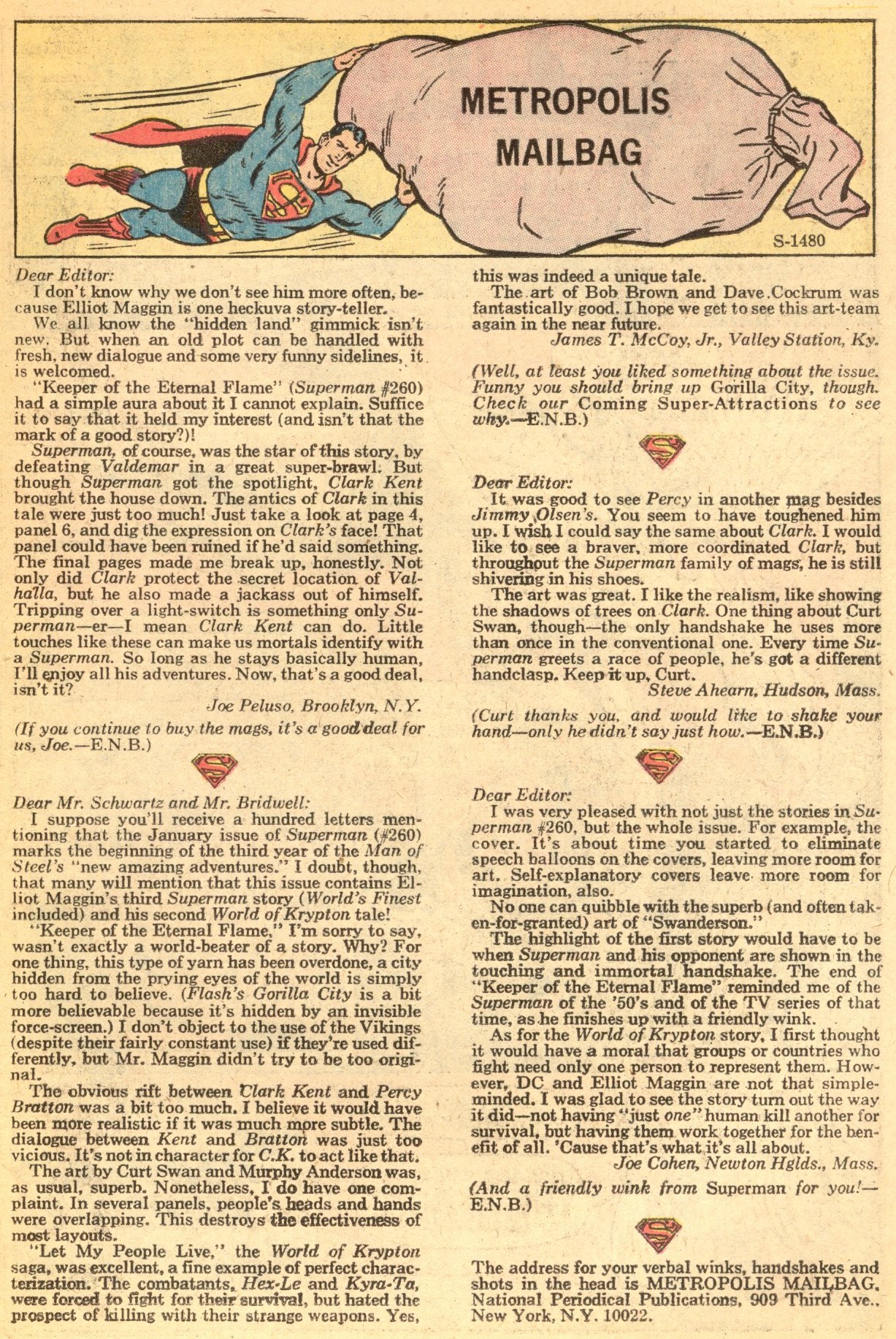 METROPOLIS MAILBAG

S-1480

Dear Editor:
I don't know why we don't see him more often, because Elliot Maggin is one heckuva story-teller.
We all know the "hidden land" gimmick isn't new. But when an old plot can be handled with fresh, new dialogue and some very funny sidelines, it is welcomed.
"Keeper of the Eternal Flame" (Superman #260) had a simple aura about it I cannot explain. Suffice it to say that it held my interest (and isn't that the mark of a good story?)!
Superman, of course, was the star of this story, by defeating Valdemar in a great super-brawl. But though Superman got the spotlight, Clark Kent brought the house down. The antics of Clark in this tale were just too much! Just take a look at page 4, panel 6, and dig the expression on Clark's face! That panel could have been ruined if he'd said something. The final pages made me break up, honestly. Not only did Clark protect the secret location of Valhalla, but he also made a jackass out of himself. Tripping over a light-switch is something only Superman—er—I mean Clark Kent can do. Little touches like these can make us mortals identify with a Superman. So long as he stays basically human, I'll enjoy all his adventures. Now, that's a good deal, isn't it?
Joe Peluso, Brooklyn, N.Y.

(If you continue to buy the mags, it's a good deal for us, Joe.—E.N.B.)

Dear Mr. Schwartz and Mr. Bridwell:
I suppose you'll receive a hundred letters mentioning that the January issue of Superman (#260) marks the beginning of the third year of the Man of Steel's "new amazing adventures." I doubt, though, that many will mention that this issue contains Elliot Maggin's third Superman story (World's Finest included) and his second World of Krypton tale!
"Keeper of the Eternal Flame," I'm sorry to say, wasn't exactly a world-beater of a story. Why? For one thing, this type of yarn has been overdone, a city hidden from the prying eyes of the world is simply too hard to believe. (Flash's Gorilla City is a bit more believable because it's hidden by an invisible force-screen.) I don't object to the use of the Vikings (despite their fairly constant use) if they're used differently, but Mr. Maggin didn't try to be too original.
The obvious rift between Clark Kent and Percy Bratton was a bit too much. I believe it would have been more realistic if it was much more subtle. The dialogue between Kent and Bratton was just too vicious. It's not in character for C.K. to act like that.
The art by Curt Swan and Murphy Anderson was, as usual, superb. Nonetheless, I do have one complaint. In several panels, people's heads and hands were overlapping. This destroys the effectiveness of most layouts.
"Let My People Live," the World of Krypton saga, was excellent, a fine example of perfect characterization. The combatants, Hex-Le and Kyra-Ta, were forced to fight for their survival, but hated the prospect of killing with their strange weapons. Yes, this was indeed a unique tale.
The art of Bob Brown and Dave Cockrum was fantastically good. I hope we get to see this art-team again in the near future.
James T. McCoy, Jr., Valley Station, Ky.

(Well, at least you liked something about the issue. Funny you should bring up Gorilla City, though. Check our Coming Super-Attractions to see why.—E.N.B.)

Dear Editor:
It was good to see Percy in another mag besides Jimmy Olsen's. You seem to have toughened him up. I wish I could say the same about Clark. I would like to see a braver, more coordinated Clark, but throughout the Superman family of mags, he is still shivering in his shoes.
The art was great. I like the realism, like showing the shadows of trees on Clark. One thing about Curt Swan, though—the only handshake he uses more than once in the conventional one. Every time Superman greets a race of people, he's got a different handclasp. Keep it up, Curt.
Steve Ahearn, Hudson, Mass.

(Curt thanks you, and would like to shake your hand—only he didn't say just how.—E.N.B.)

Dear Editor:
I was very pleased with not just the stories in Superman #260, but the whole issue. For example, the cover. It's about time you started to eliminate speech balloons on the covers, leaving more room for art. Self-explanatory covers leave more room for imagination, also.
No one can quibble with the superb (and often taken-for-granted) art of "Swanderson."
The highlight of the first story would have to be when Superman and his opponent are shown in the touching and immortal handshake. The end of "Keeper of the Eternal Flame" reminded me of the Superman of the '50's and of the TV series of that time, as he finishes up with a friendly wink.
As for the World of Krypton story, I first thought it would have a moral that groups or countries who fight need only one person to represent them. However, DC and Elliot Maggin are not that simple-minded. I was glad to see the story turn out the way it did—not having "just one" human kill another for survival, but having them work together for the benefit of all. 'Cause that's what it's all about.
Joe Cohen, Newton Hglds., Mass.

(And a friendly wink from Superman for you!—E.N.B.)

The address for your verbal winks, handshakes and shots in the head is METROPOLIS MAILBAG, National Periodical Publications, 909 Third Ave., New York, N.Y. 10022.